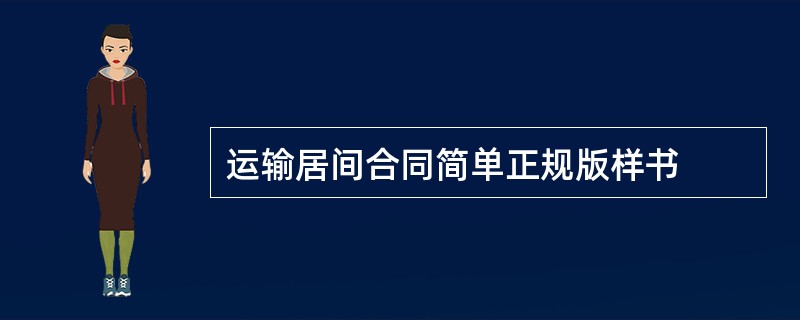 运输居间合同简单正规版样书